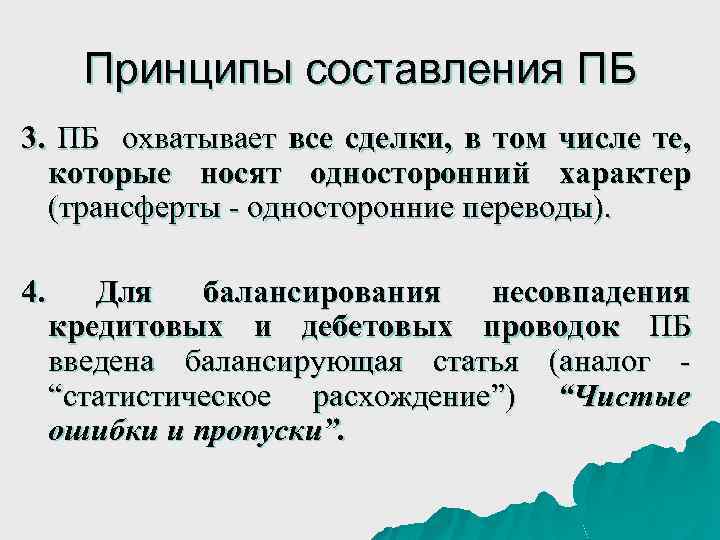 Принципы составления ПБ

3. ПБ охватывает все сделки, в том числе те, которые носят односторонний характер (трансферты - односторонние переводы).

4. Для балансирования несовпадения кредитовых и дебетовых проводок ПБ введена балансирующая статья (аналог - “статистическое расхождение”) “Чистые ошибки и пропуски”.